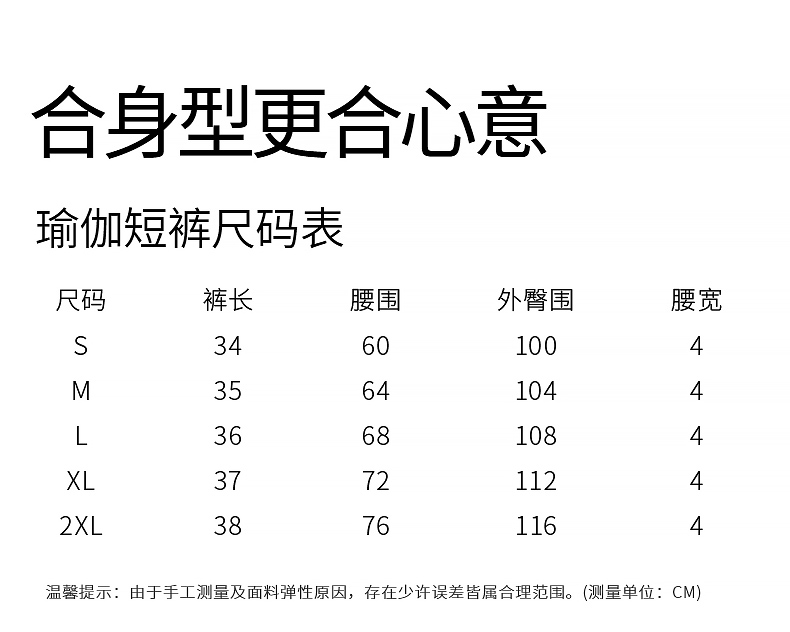 合身型更合心意

瑜伽短裤尺码表

| 尺码 | 裤长 | 腰围 | 外臀围 | 腰宽 |
|---|---|---|---|---|
| S | 34 | 60 | 100 | 4 |
| M | 35 | 64 | 104 | 4 |
| L | 36 | 68 | 108 | 4 |
| XL | 37 | 72 | 112 | 4 |
| 2XL | 38 | 76 | 116 | 4 |

温馨提示：由于手工测量及面料弹性原因，存在少许误差皆属合理范围。(测量单位：CM)